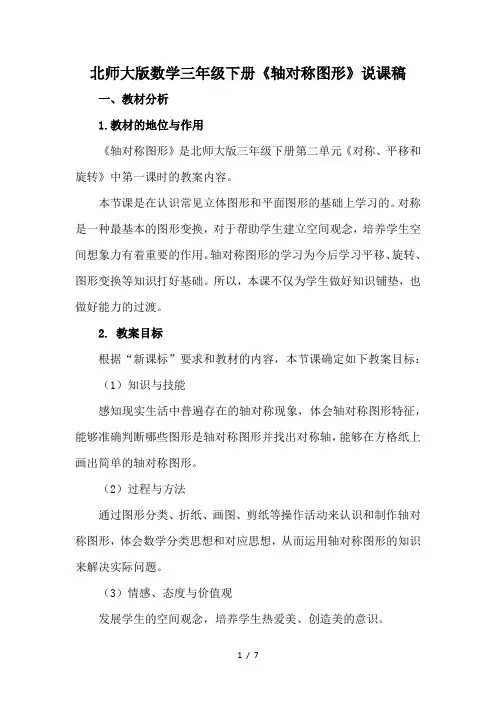 北师大版数学三年级下册《轴对称图形》说课稿

一、教材分析

1.教材的地位与作用

《轴对称图形》是北师大版三年级下册第二单元《对称、平移和旋转》中第一课时的教案内容。

本节课是在认识常见立体图形和平面图形的基础上学习的。对称是一种最基本的图形变换，对于帮助学生建立空间观念，培养学生空间想象力有着重要的作用。轴对称图形的学习为今后学习平移、旋转、图形变换等知识打好基础。所以，本课不仅为学生做好知识铺垫，也做好能力的过渡。

2. 教案目标

根据“新课标”要求和教材的内容，本节课确定如下教案目标：

（1）知识与技能

感知现实生活中普遍存在的轴对称现象，体会轴对称图形特征，能够准确判断哪些图形是轴对称图形并找出对称轴，能够在方格纸上画出简单的轴对称图形。

（2）过程与方法

通过图形分类、折纸、画图、剪纸等操作活动来认识和制作轴对称图形，体会数学分类思想和对应思想，从而运用轴对称图形的知识来解决实际问题。

（3）情感、态度与价值观

发展学生的空间观念，培养学生热爱美、创造美的意识。

1 / 7